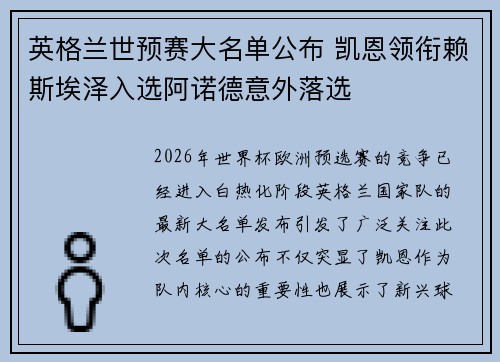 英格兰世预赛大名单公布 凯恩领衔赖斯埃泽入选阿诺德意外落选

2026年世界杯欧洲预选赛的竞争已经进入白热化阶段英格兰国家队的最新大名单发布引发了广泛关注此次名单的公布不仅突显了凯恩作为队内核心的重要性也展示了新兴球